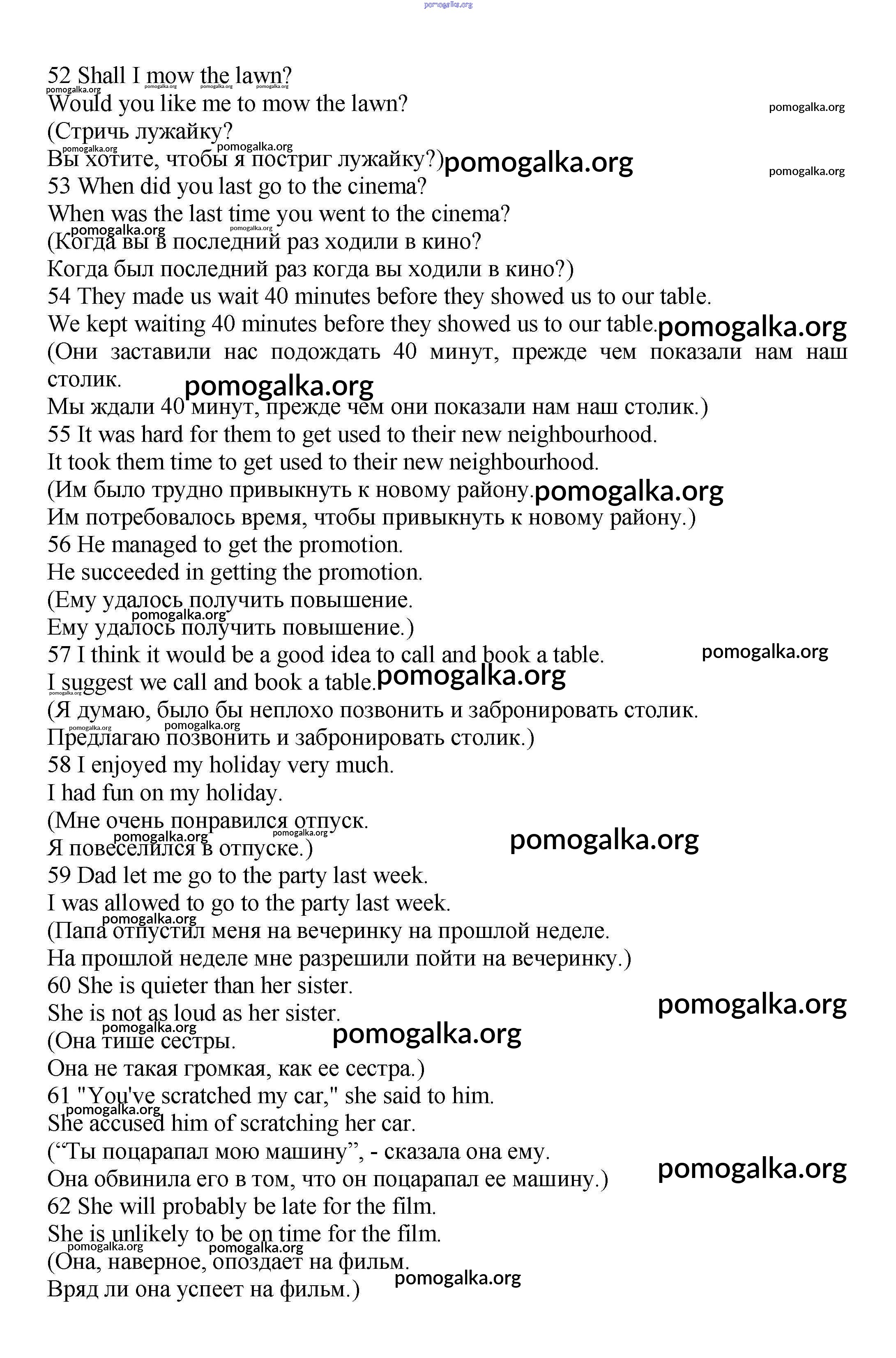 pomogalka.org

52 Shall I mow the lawn?
Would you like me to mow the lawn?
(Стричь лужайку?
Вы хотите, чтобы я постриг лужайку?)
53 When did you last go to the cinema?
When was the last time you went to the cinema?
(Когда вы в последний раз ходили в кино?
Когда был последний раз когда вы ходили в кино?)
54 They made us wait 40 minutes before they showed us to our table.
We kept waiting 40 minutes before they showed us to our table.
(Они заставили нас подождать 40 минут, прежде чем показали нам наш столик.
Мы ждали 40 минут, прежде чем они показали нам наш столик.)
55 It was hard for them to get used to their new neighbourhood.
It took them time to get used to their new neighbourhood.
(Им было трудно привыкнуть к новому району.
Им потребовалось время, чтобы привыкнуть к новому району.)
56 He managed to get the promotion.
He succeeded in getting the promotion.
(Ему удалось получить повышение.
Ему удалось получить повышение.)
57 I think it would be a good idea to call and book a table.
I suggest we call and book a table.
(Я думаю, было бы неплохо позвонить и забронировать столик.
Предлагаю позвонить и забронировать столик.)
58 I enjoyed my holiday very much.
I had fun on my holiday.
(Мне очень понравился отпуск.
Я повеселился в отпуске.)
59 Dad let me go to the party last week.
I was allowed to go to the party last week.
(Папа отпустил меня на вечеринку на прошлой неделе.
На прошлой неделе мне разрешили пойти на вечеринку.)
60 She is quieter than her sister.
She is not as loud as her sister.
(Она тише сестры.
Она не такая громкая, как ее сестра.)
61 "You've scratched my car," she said to him.
She accused him of scratching her car.
(“Ты поцарапал мою машину”, - сказала она ему.
Она обвинила его в том, что он поцарапал ее машину.)
62 She will probably be late for the film.
She is unlikely to be on time for the film.
(Она, наверное, опоздает на фильм.
Вряд ли она успеет на фильм.)

pomogalka.org